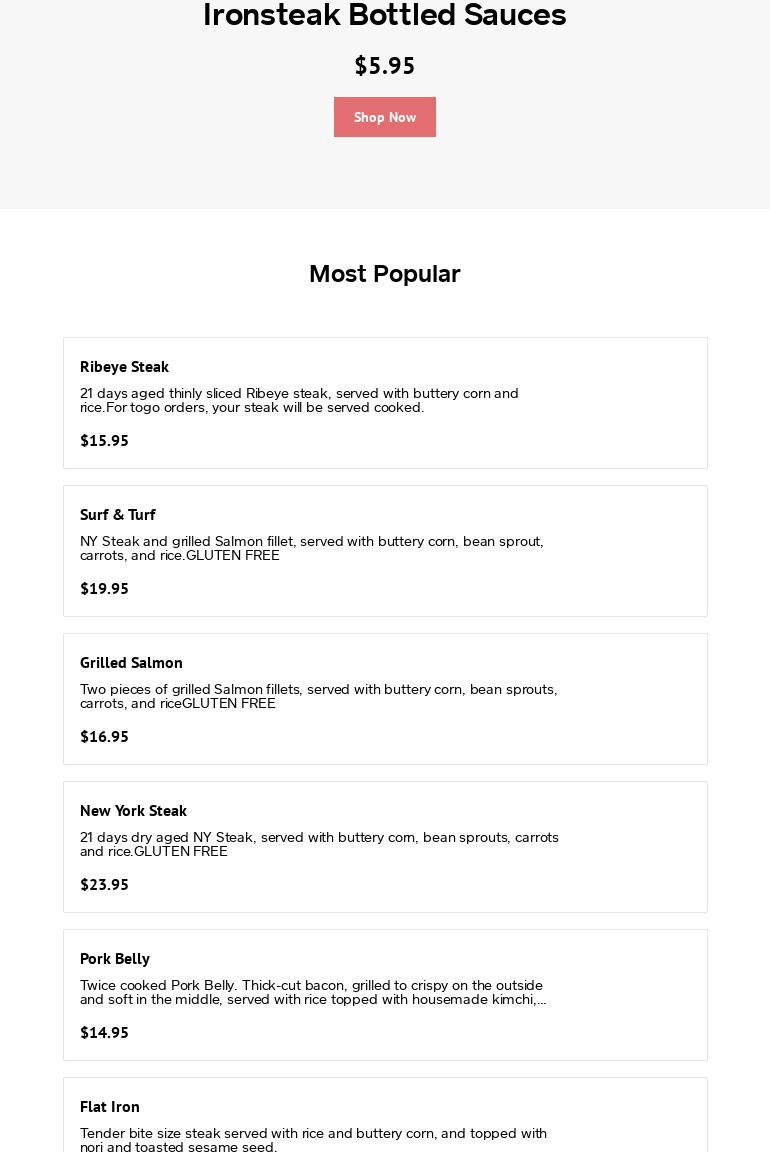 Ironsteak Bottled Sauces

$5.95

Shop Now

Most Popular

Ribeye Steak

21 days aged thinly sliced Ribeye steak, served with buttery corn and rice.For togo orders, your steak will be served cooked.

$15.95

Surf & Turf

NY Steak and grilled Salmon fillet, served with buttery corn, bean sprout, carrots, and rice.GLUTEN FREE

$19.95

Grilled Salmon

Two pieces of grilled Salmon fillets, served with buttery corn, bean sprouts, carrots, and riceGLUTEN FREE

$16.95

New York Steak

21 days dry aged NY Steak, served with buttery corn, bean sprouts, carrots and rice.GLUTEN FREE

$23.95

Pork Belly

Twice cooked Pork Belly. Thick-cut bacon, grilled to crispy on the outside and soft in the middle, served with rice topped with housemade kimchi,...

$14.95

Flat Iron

Tender bite size steak served with rice and buttery corn, and topped with nori and toasted sesame seed.